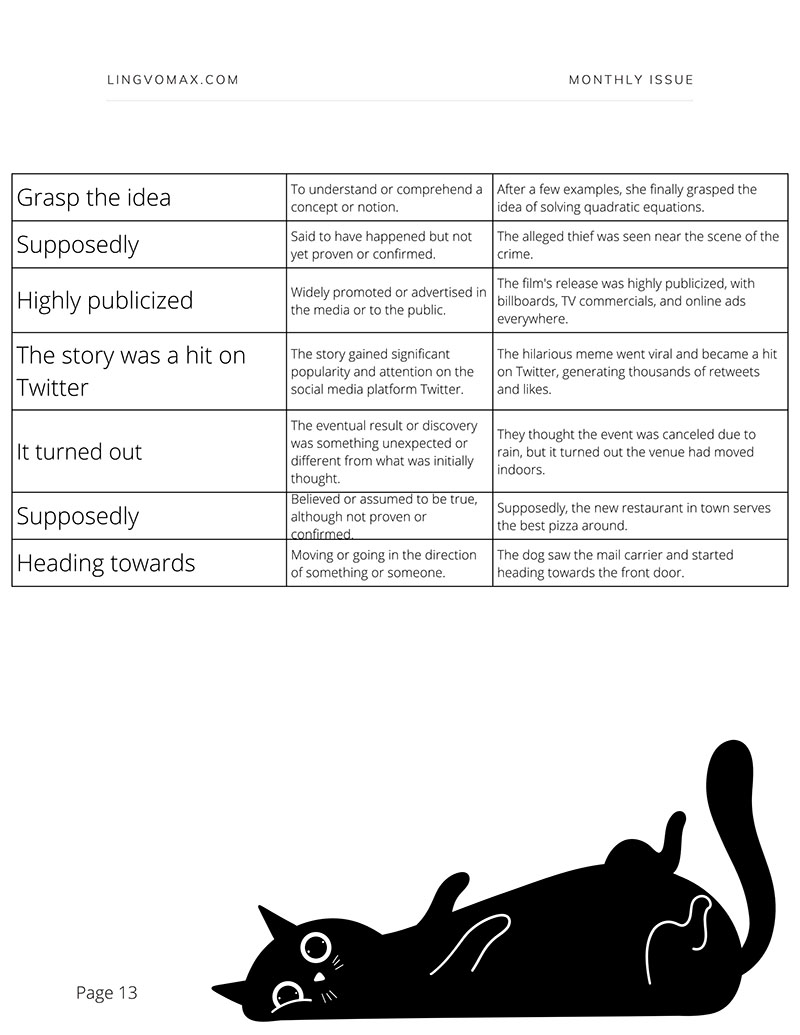 LINGVOMAX.COM

MONTHLY ISSUE

| | | |
|---|---|---|
| Grasp the idea | To understand or comprehend a concept or notion. | After a few examples, she finally grasped the idea of solving quadratic equations. |
| Supposedly | Said to have happened but not yet proven or confirmed. | The alleged thief was seen near the scene of the crime. |
| Highly publicized | Widely promoted or advertised in the media or to the public. | The film's release was highly publicized, with billboards, TV commercials, and online ads everywhere. |
| The story was a hit on Twitter | The story gained significant popularity and attention on the social media platform Twitter. | The hilarious meme went viral and became a hit on Twitter, generating thousands of retweets and likes. |
| It turned out | The eventual result or discovery was something unexpected or different from what was initially thought. | They thought the event was canceled due to rain, but it turned out the venue had moved indoors. |
| Supposedly | Believed or assumed to be true, although not proven or confirmed. | Supposedly, the new restaurant in town serves the best pizza around. |
| Heading towards | Moving or going in the direction of something or someone. | The dog saw the mail carrier and started heading towards the front door. |

Page 13